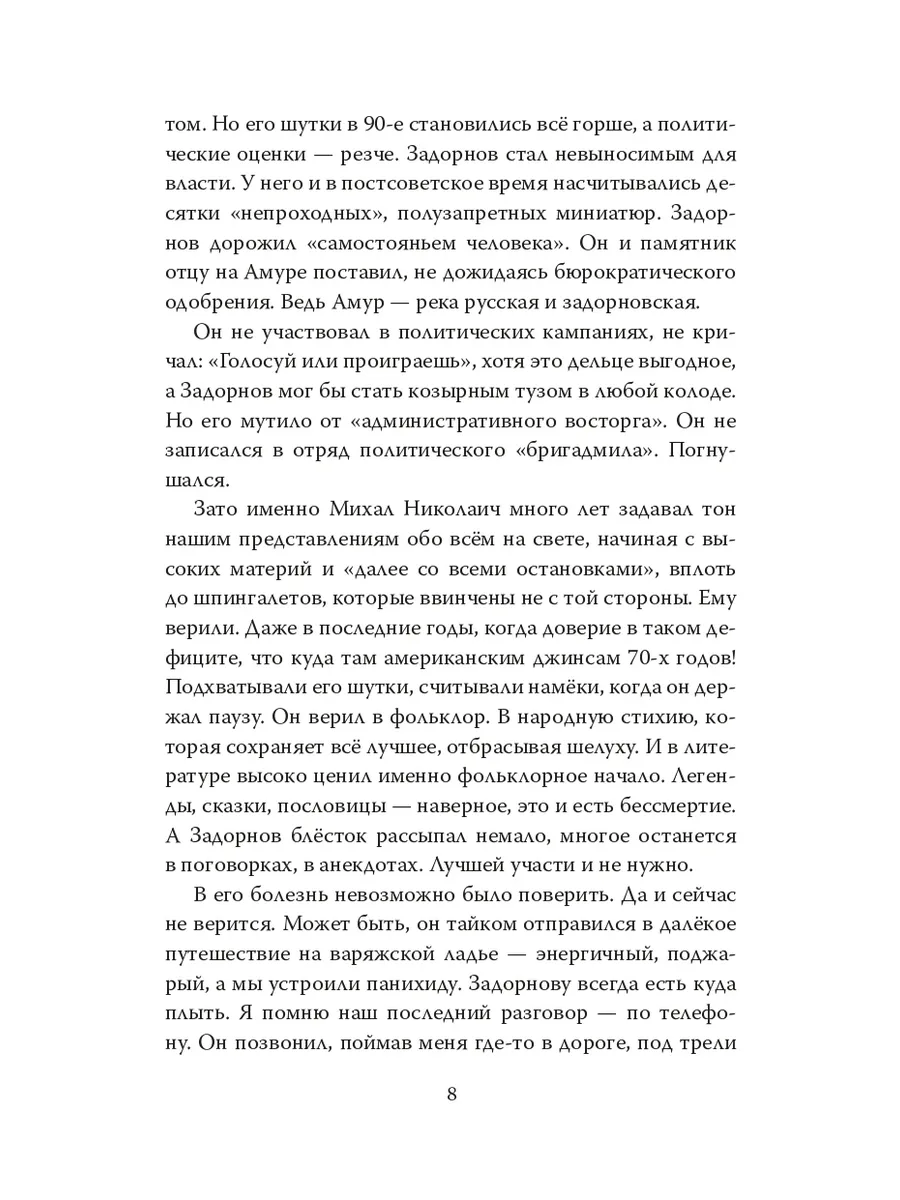 том. Но его шутки в 90-е становились всё горше, а политические оценки — резче. Задорнов стал невыносимым для власти. У него и в постсоветское время насчитывались десятки «непроходных», полузапретных миниатюр. Задорнов дорожил «самостояньем человека». Он и памятник отцу на Амуре поставил, не дожидаясь бюрократического одобрения. Ведь Амур — река русская и задорновская.

Он не участвовал в политических кампаниях, не кричал: «Голосуй или проиграешь», хотя это дельце выгодное, а Задорнов мог бы стать козырным тузом в любой колоде. Но его мутило от «административного восторга». Он не записался в отряд политического «бригадмила». Погнушался.

Зато именно Михал Николаич много лет задавал тон нашим представлениям обо всём на свете, начиная с высоких материй и «далее со всеми остановками», вплоть до шпингалетов, которые ввинчены не с той стороны. Ему верили. Даже в последние годы, когда доверие в таком дефиците, что куда там американским джинсам 70-х годов! Подхватывали его шутки, считывали намёки, когда он держал паузу. Он верил в фольклор. В народную стихию, которая сохраняет всё лучшее, отбрасывая шелуху. И в литературе высоко ценил именно фольклорное начало. Легенды, сказки, пословицы — наверное, это и есть бессмертие. А Задорнов блёсток рассыпал немало, многое останется в поговорках, в анекдотах. Лучшей участи и не нужно.

В его болезнь невозможно было поверить. Да и сейчас не верится. Может быть, он тайком отправился в далёкое путешествие на варяжской ладье — энергичный, поджарый, а мы устроили панихиду. Задорнову всегда есть куда плыть. Я помню наш последний разговор — по телефону. Он позвонил, поймав меня где-то в дороге, под трели

8